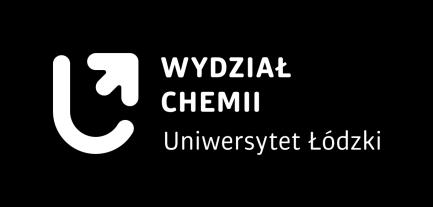 WYDZIAŁ
CHEMII
Uniwersytet Łódzki